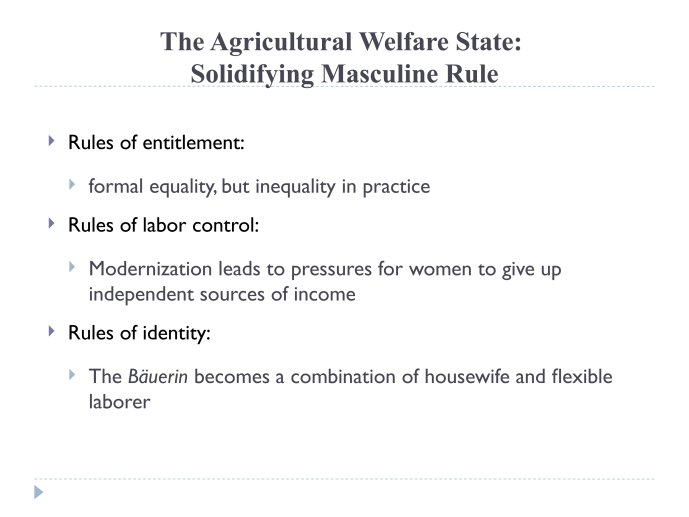 The Agricultural Welfare State: Solidifying Masculine Rule

Rules of entitlement:

formal equality, but inequality in practice

Rules of labor control:

Modernization leads to pressures for women to give up independent sources of income

Rules of identity:

The Bäuerin becomes a combination of housewife and flexible laborer